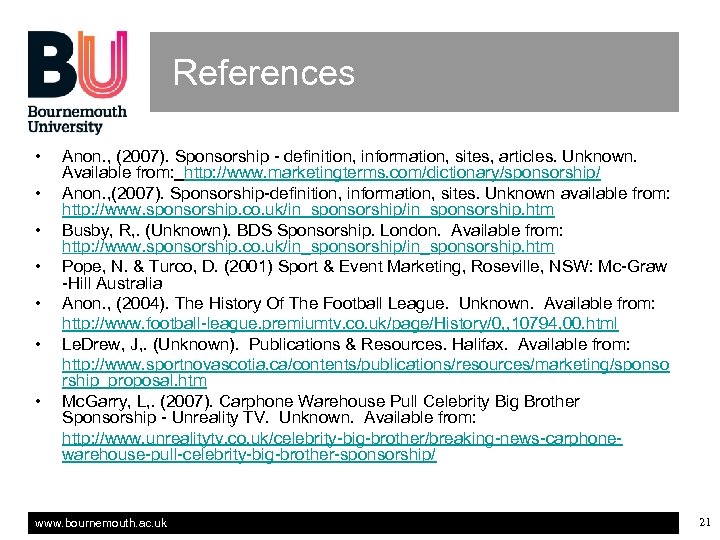 BU
Bournemouth University

References

• Anon., (2007). Sponsorship - definition, information, sites, articles. Unknown. Available from: http://www.marketingterms.com/dictionary/sponsorship/
• Anon.,(2007). Sponsorship-definition, information, sites. Unknown available from: http://www.sponsorship.co.uk/in_sponsorship/in_sponsorship.htm
• Busby, R,. (Unknown). BDS Sponsorship. London. Available from: http://www.sponsorship.co.uk/in_sponsorship/in_sponsorship.htm
• Pope, N. & Turco, D. (2001) Sport & Event Marketing, Roseville, NSW: Mc-Graw -Hill Australia
• Anon., (2004). The History Of The Football League. Unknown. Available from: http://www.football-league.premiumtv.co.uk/page/History/0,,10794,00.html
• LeDrew, J,. (Unknown). Publications & Resources. Halifax. Available from: http://www.sportnovascotia.ca/contents/publications/resources/marketing/sponsorship_proposal.htm
• McGarry, L,. (2007). Carphone Warehouse Pull Celebrity Big Brother Sponsorship - Unreality TV. Unknown. Available from: http://www.unrealitytv.co.uk/celebrity-big-brother/breaking-news-carphone-warehouse-pull-celebrity-big-brother-sponsorship/

www.bournemouth.ac.uk
21